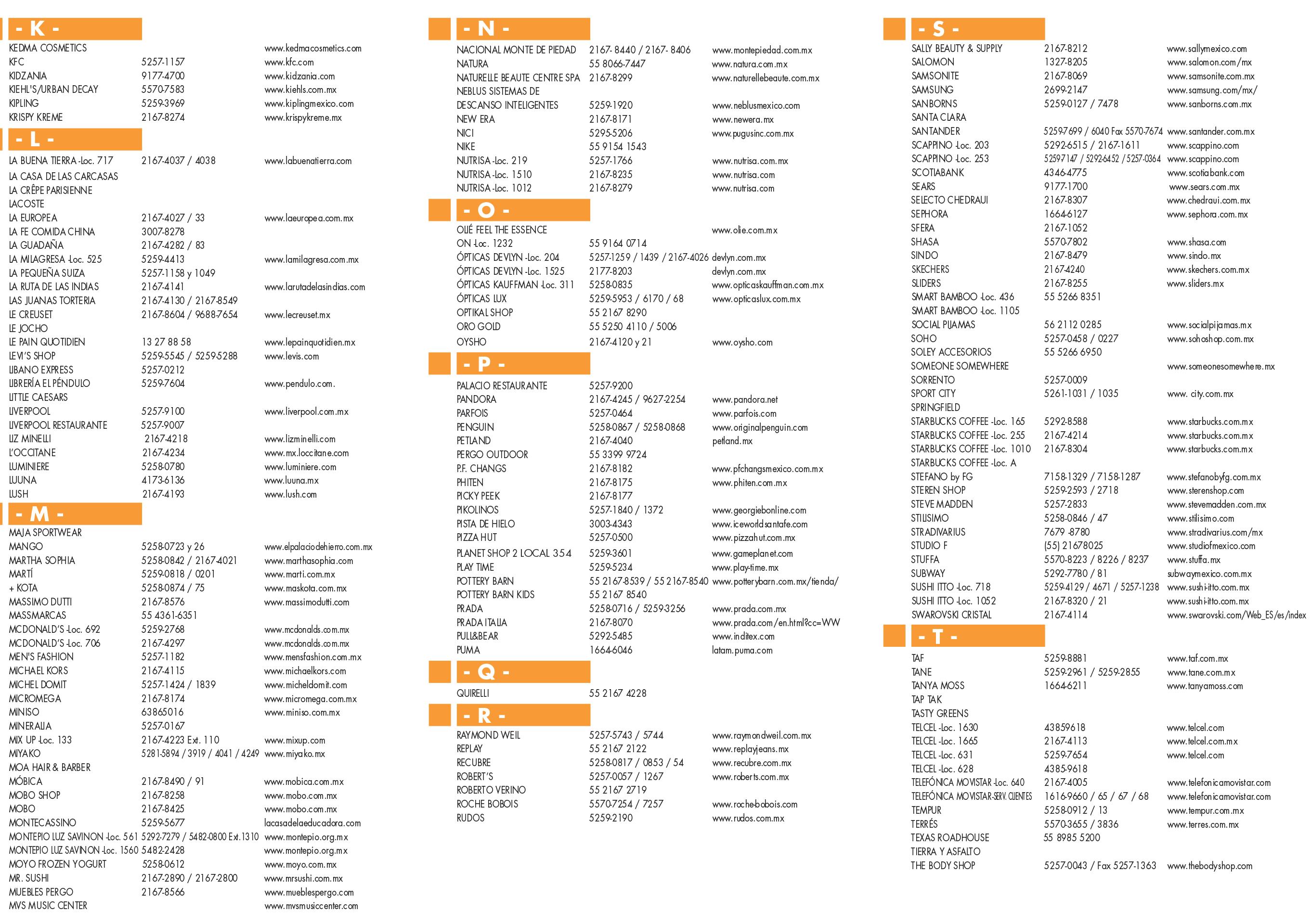 - K -

| | | |
|---|---|---|
| KEDMA COSMETICS | | www.kedmacosmetics.com |
| KFC | 5257-1157 | www.kfc.com |
| KIDZANIA | 9177-4700 | www.kidzania.com |
| KIEHL'S/URBAN DECAY | 5570-7583 | www.kiehls.com.mx |
| KIPLING | 5259-3969 | www.kiplingmexico.com |
| KRISPY KREME | 2167-8274 | www.krispykreme.mx |

- L -

| | | |
|---|---|---|
| LA BUENA TIERRA -Loc. 717 | 2167-4037 / 4038 | www.labuenatierra.com |
| LA CASA DE LAS CARCASAS | | |
| LA CRÊPE PARISIENNE | | |
| LACOSTE | | |
| LA EUROPEA | 2167-4027 / 33 | www.laeuropea.com.mx |
| LA FE COMIDA CHINA | 3007-8278 | |
| LA GUADAÑA | 2167-4282 / 83 | |
| LA MILAGRESA -Loc. 525 | 5259-4413 | www.lamilagresa.com.mx |
| LA PEQUEÑA SUIZA | 5257-1158 y 1049 | |
| LA RUTA DE LAS INDIAS | 2167-4141 | www.larutadelasindias.com |
| LAS JUANAS TORTERIA | 2167-4130 / 2167-8549 | |
| LE CREUSET | 2167-8604 / 9688-7654 | www.lecreuset.mx |
| LE JOCHO | | |
| LE PAIN QUOTIDIEN | 13 27 88 58 | www.lepainquotidien.mx |
| LEVI'S SHOP | 5259-5545 / 5259-5288 | www.levis.com |
| LIBANO EXPRESS | 5257-0212 | |
| LIBRERÍA EL PÉNDULO | 5259-7604 | www.pendulo.com. |
| LITTLE CAESARS | | |
| LIVERPOOL | 5257-9100 | www.liverpool.com.mx |
| LIVERPOOL RESTAURANTE | 5257-9007 | |
| LIZ MINELLI | 2167-4218 | www.lizminelli.com |
| L'OCCITANE | 2167-4234 | www.mx.loccitane.com |
| LUMINIERE | 5258-0780 | www.luminiere.com |
| LUUNA | 4173-6136 | www.luuna.mx |
| LUSH | 2167-4193 | www.lush.com |

- M -

| | | |
|---|---|---|
| MAJA SPORTWEAR | | |
| MANGO | 5258-0723 y 26 | www.elpalaciodehierro.com.mx |
| MARTHA SOPHIA | 5258-0842 / 2167-4021 | www.marthasophia.com |
| MARTÍ | 5259-0818 / 0201 | www.marti.com.mx |
| + KOTA | 5258-0874 / 75 | www.maskota.com.mx |
| MASSIMO DUTTI | 2167-8576 | www.massimodutti.com |
| MASSMARCAS | 55 4361-6351 | |
| MCDONALD'S -Loc. 692 | 5259-2768 | www.mcdonalds.com.mx |
| MCDONALD'S -Loc. 706 | 2167-4297 | www.mcdonalds.com.mx |
| MEN'S FASHION | 5257-1182 | www.mensfashion.com.mx |
| MICHAEL KORS | 2167-4115 | www.michaelkors.com |
| MICHEL DOMIT | 5257-1424 / 1839 | www.micheldomit.com |
| MICROMEGA | 2167-8174 | www.micromega.com.mx |
| MINISO | 63865016 | www.miniso.com.mx |
| MINERALIA | 5257-0167 | |
| MIX UP -Loc. 133 | 2167-4223 Ext. 110 | www.mixup.com |
| MIYAKO | 5281-5894 / 3919 / 4041 / 4249 | www.miyako.mx |
| MOA HAIR & BARBER | | |
| MÓBICA | 2167-8490 / 91 | www.mobica.com.mx |
| MOBO SHOP | 2167-8258 | www.mobo.com.mx |
| MOBO | 2167-8425 | www.mobo.com.mx |
| MONTECASSINO | 5259-5677 | lacasadelaeducadora.com |
| MONTEPIO LUZ SAVINON -Loc. 561 | 5292-7279 / 5482-0800 Ext.1310 | www.montepio.org.mx |
| MONTEPIO LUZ SAVINON -Loc. 1560 | 5482-2428 | www.montepio.org.mx |
| MOYO FROZEN YOGURT | 5258-0612 | www.moyo.com.mx |
| MR. SUSHI | 2167-2890 / 2167-2800 | www.mrsushi.com.mx |
| MUEBLES PERGO | 2167-8566 | www.mueblespergo.com |
| MVS MUSIC CENTER | | www.mvsmusiccenter.com |

- N -

| | | |
|---|---|---|
| NACIONAL MONTE DE PIEDAD | 2167- 8440 / 2167- 8406 | www.montepiedad.com.mx |
| NATURA | 55 8066-7447 | www.natura.com.mx |
| NATURELLE BEAUTE CENTRE SPA | 2167-8299 | www.naturellebeaute.com.mx |
| NEBLUS SISTEMAS DE DESCANSO INTELIGENTES | 5259-1920 | www.neblusmexico.com |
| NEW ERA | 2167-8171 | www.newera.mx |
| NICI | 5295-5206 | www.pugusinc.com.mx |
| NIKE | 55 9154 1543 | |
| NUTRISA -Loc. 219 | 5257-1766 | www.nutrisa.com.mx |
| NUTRISA -Loc. 1510 | 2167-8235 | www.nutrisa.com |
| NUTRISA -Loc. 1012 | 2167-8279 | www.nutrisa.com |

- O -

| | | |
|---|---|---|
| OLIÉ FEEL THE ESSENCE | | www.olie.com.mx |
| ON -Loc. 1232 | 55 9164 0714 | |
| ÓPTICAS DEVLYN -Loc. 204 | 5257-1259 / 1439 / 2167-4026 | devlyn.com.mx |
| ÓPTICAS DEVLYN -Loc. 1525 | 2177-8203 | devlyn.com.mx |
| ÓPTICAS KAUFFMAN -Loc. 311 | 5258-0835 | www.opticaskauffman.com.mx |
| ÓPTICAS LUX | 5259-5953 / 6170 / 68 | www.opticaslux.com.mx |
| OPTIKAL SHOP | 55 2167 8290 | |
| ORO GOLD | 55 5250 4110 / 5006 | |
| OYSHO | 2167-4120 y 21 | www.oysho.com |

- P -

| | | |
|---|---|---|
| PALACIO RESTAURANTE | 5257-9200 | |
| PANDORA | 2167-4245 / 9627-2254 | www.pandora.net |
| PARFOIS | 5257-0464 | www.parfois.com |
| PENGUIN | 5258-0867 / 5258-0868 | www.originalpenguin.com |
| PETLAND | 2167-4040 | petland.mx |
| PERGO OUTDOOR | 55 3399 9724 | |
| P.F. CHANGS | 2167-8182 | www.pfchangsmexico.com.mx |
| PHITEN | 2167-8175 | www.phiten.com.mx |
| PICKY PEEK | 2167-8177 | |
| PIKOLINOS | 5257-1840 / 1372 | www.georgiebonline.com |
| PISTA DE HIELO | 3003-4343 | www.iceworldsantafe.com |
| PIZZA HUT | 5257-0500 | www.pizzahut.com.mx |
| PLANET SHOP 2 LOCAL 354 | 5259-3601 | www.gameplanet.com |
| PLAY TIME | 5259-5234 | www.play-time.mx |
| POTTERY BARN | 55 2167-8539 / 55 2167-8540 | www.potterybarn.com.mx/tienda/ |
| POTTERY BARN KIDS | 55 2167 8540 | |
| PRADA | 5258-0716 / 5259-3256 | www.prada.com.mx |
| PRADA ITALIA | 2167-8070 | www.prada.com/en.html?cc=WW |
| PULL&BEAR | 5292-5485 | www.inditex.com |
| PUMA | 1664-6046 | latam.puma.com |

- Q -

| | | |
|---|---|---|
| QUIRELLI | 55 2167 4228 | |

- R -

| | | |
|---|---|---|
| RAYMOND WEIL | 5257-5743 / 5744 | www.raymondweil.com.mx |
| REPLAY | 55 2167 2122 | www.replayjeans.mx |
| RECUBRE | 5258-0817 / 0853 / 54 | www.recubre.com.mx |
| ROBERT'S | 5257-0057 / 1267 | www.roberts.com.mx |
| ROBERTO VERINO | 55 2167 2719 | |
| ROCHE BOBOIS | 5570-7254 / 7257 | www.roche-bobois.com |
| RUDOS | 5259-2190 | www.rudos.com.mx |

- S -

| | | |
|---|---|---|
| SALLY BEAUTY & SUPPLY | 2167-8212 | www.sallymexico.com |
| SALOMON | 1327-8205 | www.salomon.com/mx |
| SAMSONITE | 2167-8069 | www.samsonite.com.mx |
| SAMSUNG | 2699-2147 | www.samsung.com/mx/ |
| SANBORNS | 5259-0127 / 7478 | www.sanborns.com.mx |
| SANTA CLARA | | |
| SANTANDER | 5259-7699 / 6040 Fax 5570-7674 | www.santander.com.mx |
| SCAPPINO -Loc. 203 | 5292-6515 / 2167-1611 | www.scappino.com |
| SCAPPINO -Loc. 253 | 5259-7147 / 5292-6452 / 5257-0364 | www.scappino.com |
| SCOTIABANK | 4346-4775 | www.scotiabank.com |
| SEARS | 9177-1700 | www.sears.com.mx |
| SELECTO CHEDRAUI | 2167-8307 | www.chedraui.com.mx |
| SEPHORA | 1664-6127 | www.sephora.com.mx |
| SFERA | 2167-1052 | |
| SHASA | 5570-7802 | www.shasa.com |
| SINDO | 2167-8479 | www.sindo.mx |
| SKECHERS | 2167-4240 | www.skechers.com.mx |
| SLIDERS | 2167-8255 | www.sliders.mx |
| SMART BAMBOO -Loc. 436 | 55 5266 8351 | |
| SMART BAMBOO -Loc. 1105 | | |
| SOCIAL PIJAMAS | 56 2112 0285 | www.socialpijamas.mx |
| SOHO | 5257-0458 / 0227 | www.sohoshop.com.mx |
| SOLEY ACCESORIOS | 55 5266 6950 | |
| SOMEONE SOMEWHERE | | www.someonesomewhere.mx |
| SORRENTO | 5257-0009 | |
| SPORT CITY | 5261-1031 / 1035 | www. city.com.mx |
| SPRINGFIELD | | |
| STARBUCKS COFFEE -Loc. 165 | 5292-8588 | www.starbucks.com.mx |
| STARBUCKS COFFEE -Loc. 255 | 2167-4214 | www.starbucks.com.mx |
| STARBUCKS COFFEE -Loc. 1010 | 2167-8304 | www.starbucks.com.mx |
| STARBUCKS COFFEE -Loc. A | | |
| STEFANO by FG | 7158-1329 / 7158-1287 | www.stefanobyfg.com.mx |
| STEREN SHOP | 5259-2593 / 2718 | www.sterenshop.com |
| STEVE MADDEN | 5257-2833 | www.stevemadden.com.mx |
| STILISIMO | 5258-0846 / 47 | www.stilisimo.com |
| STRADIVARIUS | 7679 -8780 | www.stradivarius.com/mx |
| STUDIO F | (55) 21678025 | www.studiofmexico.com |
| STUFFA | 5570-8223 / 8226 / 8237 | www.stuffa.mx |
| SUBWAY | 5292-7780 / 81 | subwaymexico.com.mx |
| SUSHI ITTO -Loc. 718 | 5259-4129 / 4671 / 5257-1238 | www.sushi-itto.com.mx |
| SUSHI ITTO -Loc. 1052 | 2167-8320 / 21 | www.sushi-itto.com.mx |
| SWAROVSKI CRISTAL | 2167-4114 | www.swarovski.com/Web_ES/es/index |

- T -

| | | |
|---|---|---|
| TAF | 5259-8881 | www.taf.com.mx |
| TANE | 5259-2961 / 5259-2855 | www.tane.com.mx |
| TANYA MOSS | 1664-6211 | www.tanyamoss.com |
| TAP TAK | | |
| TASTY GREENS | | |
| TELCEL -Loc. 1630 | 43859618 | www.telcel.com |
| TELCEL -Loc. 1665 | 2167-4113 | www.telcel.com.mx |
| TELCEL -Loc. 631 | 5259-7654 | www.telcel.com |
| TELCEL -Loc. 628 | 4385-9618 | |
| TELEFÓNICA MOVISTAR -Loc. 640 | 2167-4005 | www.telefonicamovistar.com |
| TELEFÓNICA MOVISTAR-SERV. CLIENTES | 1616-9660 / 65 / 67 / 68 | www.telefonicamovistar.com |
| TEMPUR | 5258-0912 / 13 | www.tempur.com.mx |
| TERRÉS | 5570-3655 / 3836 | www.terres.com.mx |
| TEXAS ROADHOUSE | 55 8985 5200 | |
| TIERRA Y ASFALTO | | |
| THE BODY SHOP | 5257-0043 / Fax 5257-1363 | www.thebodyshop.com |